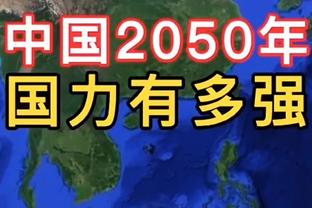 中国2050年
国力有多强